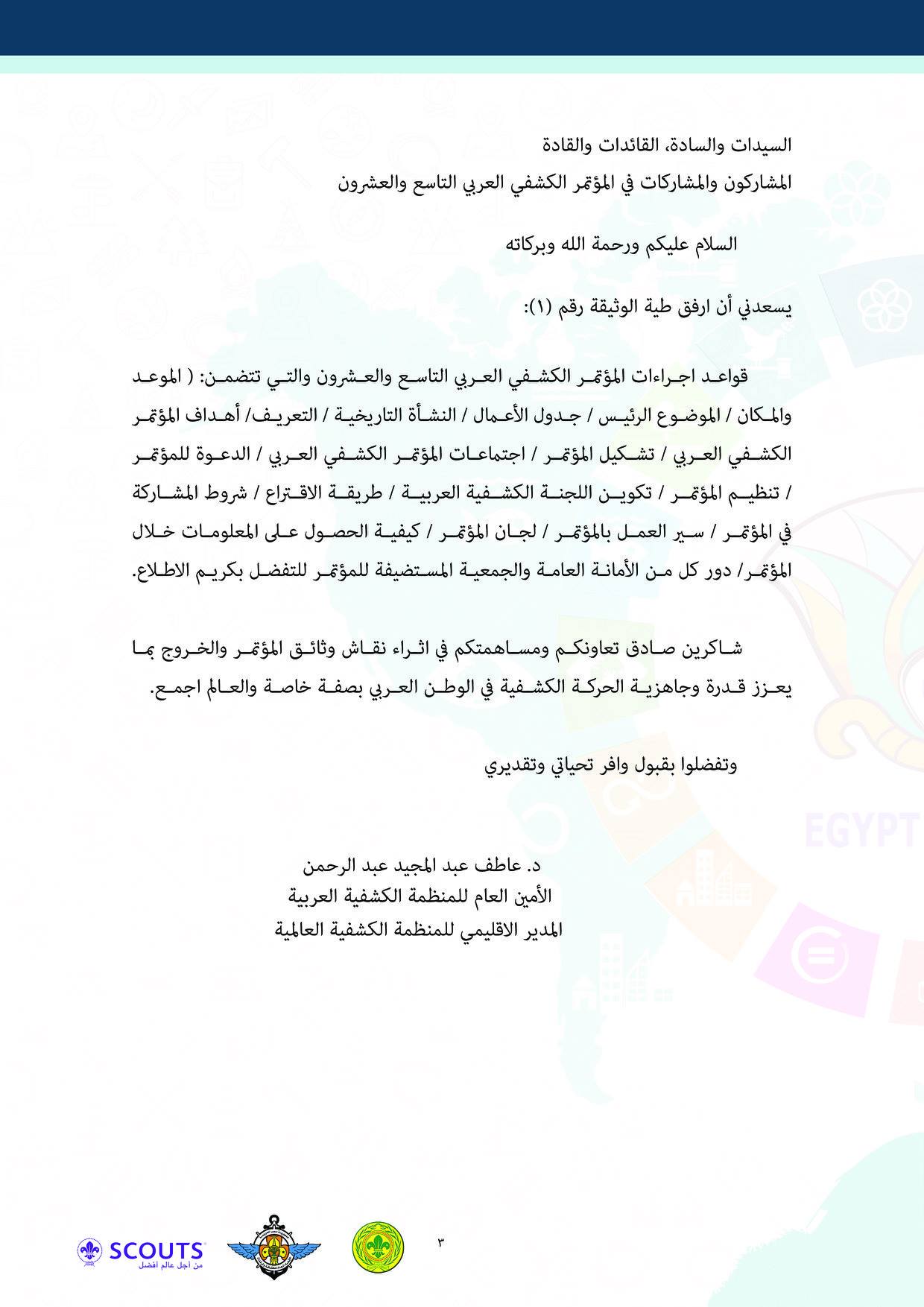 السيدات والسادة، القائدات والقادة
المشاركون والمشاركات في المؤتمر الكشفي العربي التاسع والعشرون

السلام عليكم ورحمة الله وبركاته

يسعدني أن ارفق طية الوثيقة رقم (١):

قواعد اجراءات المؤتمر الكشفي العربي التاسع والعشرون والتي تتضمن: ( الموعد والمكان / الموضوع الرئيس / جدول الأعمال / النشأة التاريخية / التعريف/ أهداف المؤتمر الكشفي العربي / تشكيل المؤتمر / اجتماعات المؤتمر الكشفي العربي / الدعوة للمؤتمر / تنظيم المؤتمر / تكوين اللجنة الكشفية العربية / طريقة الاقتراع / شروط المشاركة في المؤتمر / سير العمل بالمؤتمر / لجان المؤتمر / كيفية الحصول على المعلومات خلال المؤتمر/ دور كل من الأمانة العامة والجمعية المستضيفة للمؤتمر للتفضل بكريم الاطلاع.

شاكرين صادق تعاونكم ومساهمتكم في اثراء نقاش وثائق المؤتمر والخروج بما يعزز قدرة وجاهزية الحركة الكشفية في الوطن العربي بصفة خاصة والعالم اجمع.

وتفضلوا بقبول وافر تحياتي وتقديري

د. عاطف عبد المجيد عبد الرحمن
الأمين العام للمنظمة الكشفية العربية
المدير الاقليمي للمنظمة الكشفية العالمية

EGYPT

٣

SCOUTS
من أجل عالم أفضل